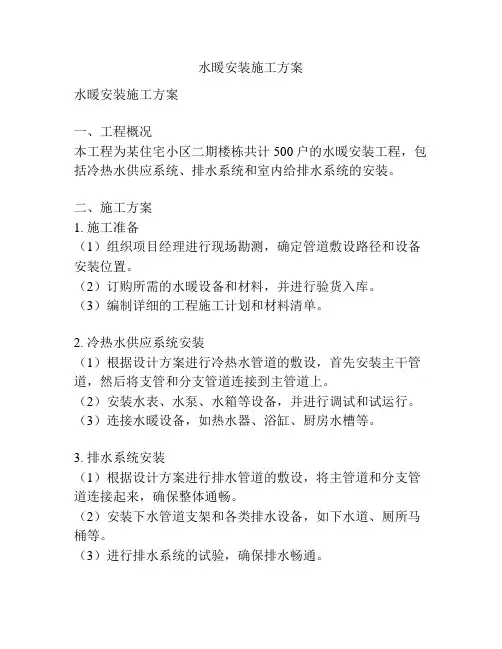 水暖安装施工方案

水暖安装施工方案

一、工程概况
本工程为某住宅小区二期楼栋共计 500 户的水暖安装工程，包括冷热水供应系统、排水系统和室内给排水系统的安装。

二、施工方案
1. 施工准备
（1）组织项目经理进行现场勘测，确定管道敷设路径和设备安装位置。
（2）订购所需的水暖设备和材料，并进行验货入库。
（3）编制详细的工程施工计划和材料清单。

2. 冷热水供应系统安装
（1）根据设计方案进行冷热水管道的敷设，首先安装主干管道，然后将支管和分支管道连接到主管道上。
（2）安装水表、水泵、水箱等设备，并进行调试和试运行。
（3）连接水暖设备，如热水器、浴缸、厨房水槽等。

3. 排水系统安装
（1）根据设计方案进行排水管道的敷设，将主管道和分支管道连接起来，确保整体通畅。
（2）安装下水管道支架和各类排水设备，如下水道、厕所马桶等。
（3）进行排水系统的试验，确保排水畅通。